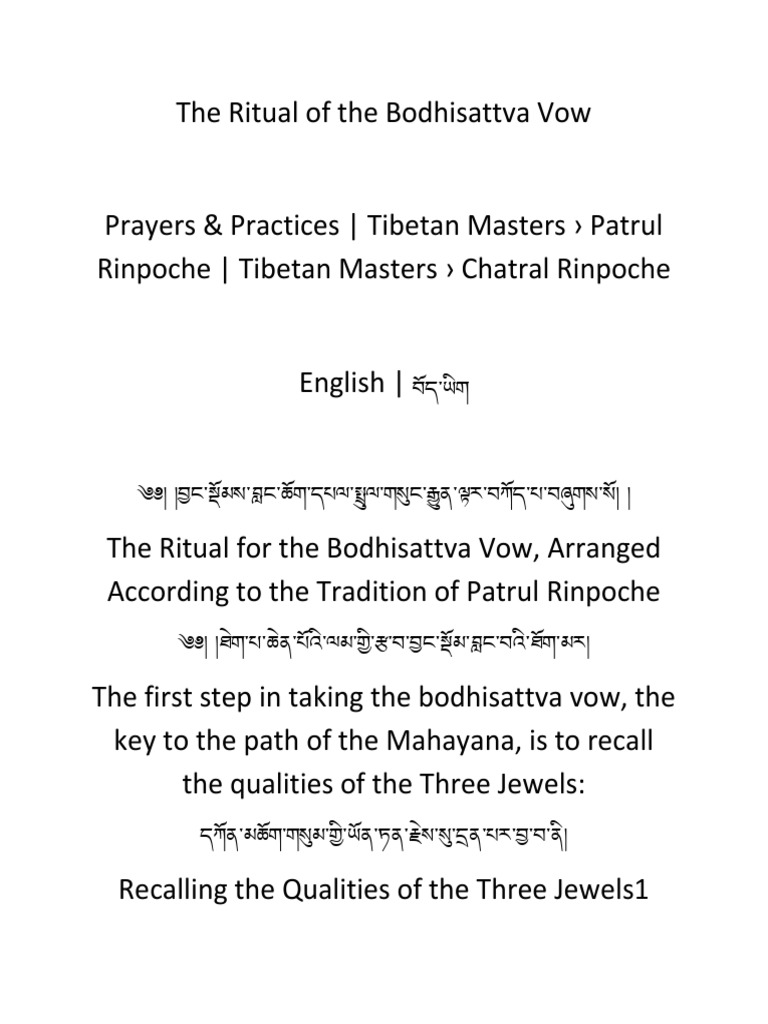 The Ritual of the Bodhisattva Vow

Prayers & Practices | Tibetan Masters › Patrul Rinpoche | Tibetan Masters › Chatral Rinpoche

English | བོད་ཡིག

༄༅། །བྱང་སྡོམས་བླང་ཆོག་དཔལ་སྤྲུལ་གསུང་རྒྱུན་ལྟར་བཀོད་པ་བཞུགས་སོ། །

The Ritual for the Bodhisattva Vow, Arranged According to the Tradition of Patrul Rinpoche

༄༅། །ཐེག་པ་ཆེན་པོའི་ལམ་གྱི་རྩ་བ་བྱང་སྡོམ་བླང་བའི་ཐོག་མར།

The first step in taking the bodhisattva vow, the key to the path of the Mahayana, is to recall the qualities of the Three Jewels:

དཀོན་མཆོག་གསུམ་གྱི་ཡོན་ཏན་རྗེས་སུ་དྲན་པར་བྱ་བ་ནི།

Recalling the Qualities of the Three Jewels1